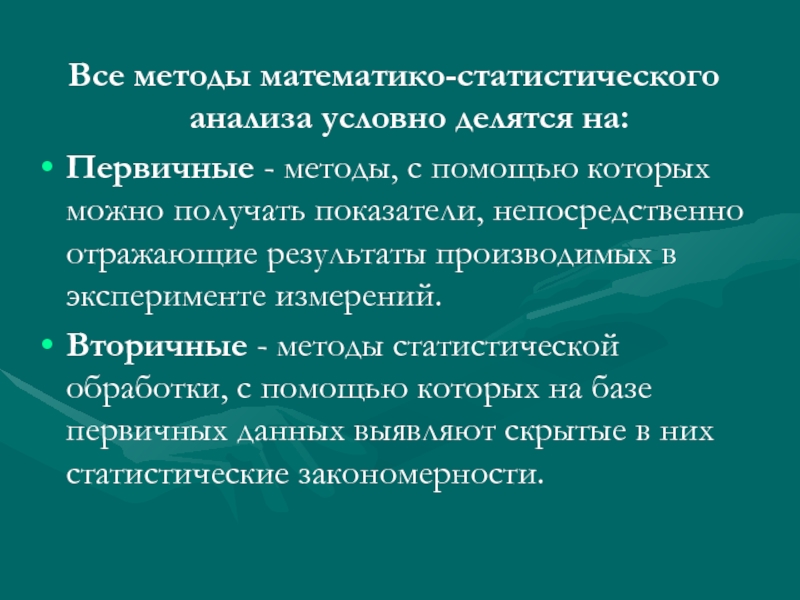 Все методы математико-статистического анализа условно делятся на:

• Первичные - методы, с помощью которых можно получать показатели, непосредственно отражающие результаты производимых в эксперименте измерений.

• Вторичные - методы статистической обработки, с помощью которых на базе первичных данных выявляют скрытые в них статистические закономерности.